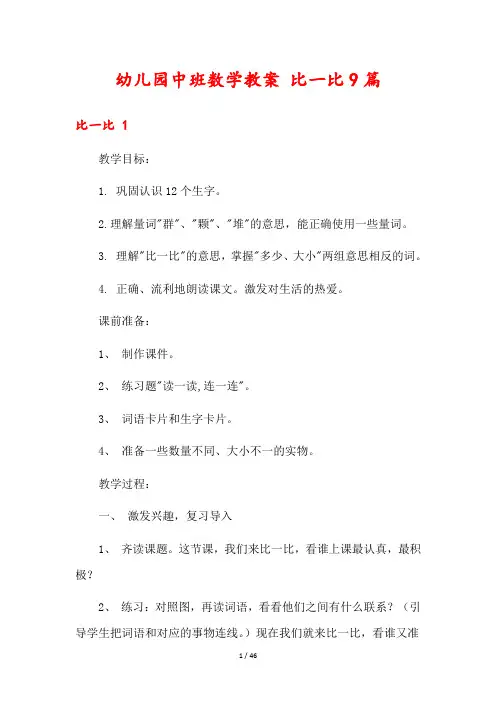 幼儿园中班数学教案 比一比9篇

比一比 1

教学目标：

1. 巩固认识12个生字。

2.理解量词"群"、"颗"、"堆"的意思，能正确使用一些量词。

3. 理解"比一比"的意思，掌握"多少、大小"两组意思相反的词。

4. 正确、流利地朗读课文。激发对生活的热爱。

课前准备：

1、 制作课件。

2、 练习题"读一读,连一连"。

3、 词语卡片和生字卡片。

4、 准备一些数量不同、大小不一的实物。

教学过程：

一、 激发兴趣，复习导入

1、 齐读课题。这节课，我们来比一比，看谁上课最认真，最积极？

2、 练习：对照图，再读词语，看看他们之间有什么联系？（引导学生把词语和对应的事物连线。）现在我们就来比一比，看谁又准

1 / 46